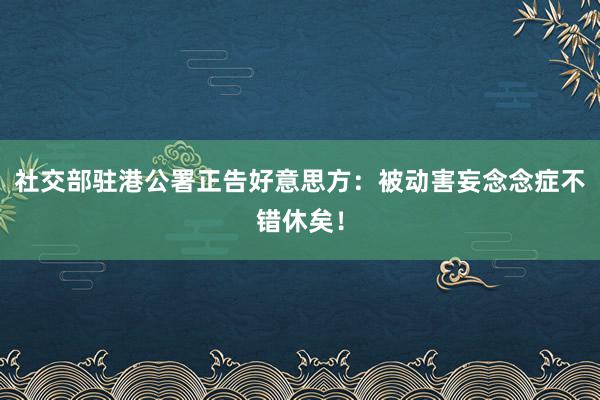 社交部驻港公署正告好意思方：被动害妄念念症不错休矣！